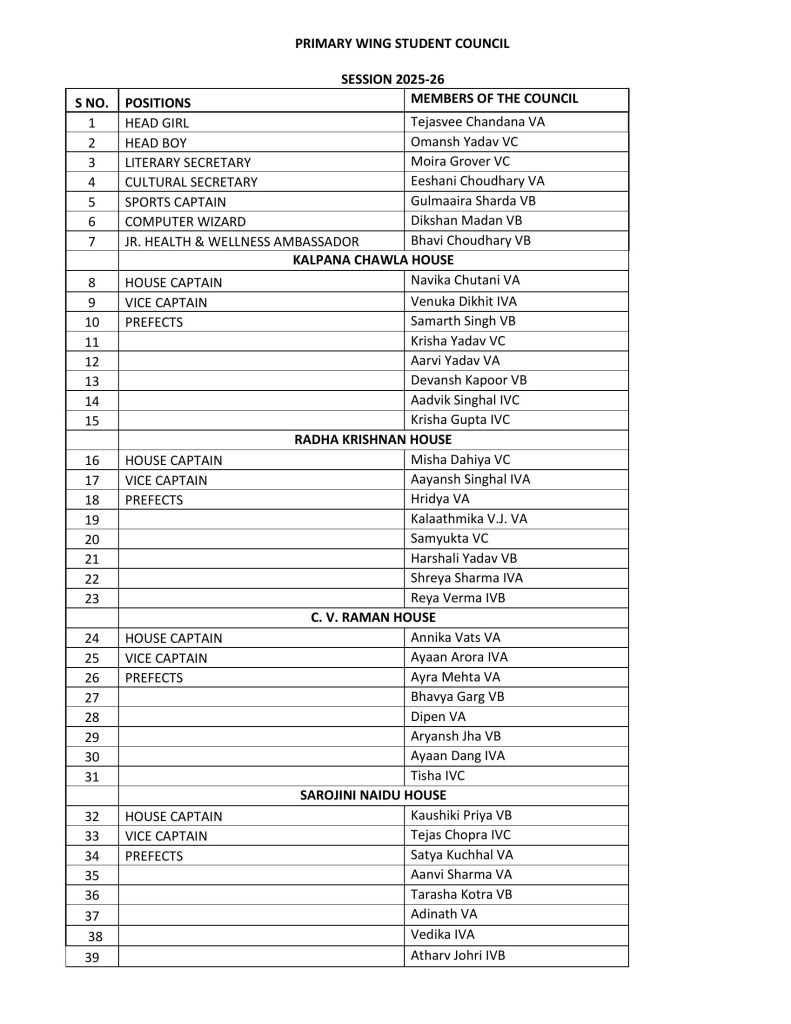 PRIMARY WING STUDENT COUNCIL

SESSION 2025-26

| S NO. | POSITIONS | MEMBERS OF THE COUNCIL |
|---|---|---|
| 1 | HEAD GIRL | Tejasvee Chandana VA |
| 2 | HEAD BOY | Omansh Yadav VC |
| 3 | LITERARY SECRETARY | Moira Grover VC |
| 4 | CULTURAL SECRETARY | Eeshani Choudhary VA |
| 5 | SPORTS CAPTAIN | Gulmaaira Sharda VB |
| 6 | COMPUTER WIZARD | Dikshan Madan VB |
| 7 | JR. HEALTH & WELLNESS AMBASSADOR | Bhavi Choudhary VB |
| | KALPANA CHAWLA HOUSE | |
| 8 | HOUSE CAPTAIN | Navika Chutani VA |
| 9 | VICE CAPTAIN | Venuka Dikhit IVA |
| 10 | PREFECTS | Samarth Singh VB |
| 11 | | Krisha Yadav VC |
| 12 | | Aarvi Yadav VA |
| 13 | | Devansh Kapoor VB |
| 14 | | Aadvik Singhal IVC |
| 15 | | Krisha Gupta IVC |
| | RADHA KRISHNAN HOUSE | |
| 16 | HOUSE CAPTAIN | Misha Dahiya VC |
| 17 | VICE CAPTAIN | Aayansh Singhal IVA |
| 18 | PREFECTS | Hridya VA |
| 19 | | Kalaathmika V.J. VA |
| 20 | | Samyukta VC |
| 21 | | Harshali Yadav VB |
| 22 | | Shreya Sharma IVA |
| 23 | | Reya Verma IVB |
| | C. V. RAMAN HOUSE | |
| 24 | HOUSE CAPTAIN | Annika Vats VA |
| 25 | VICE CAPTAIN | Ayaan Arora IVA |
| 26 | PREFECTS | Ayra Mehta VA |
| 27 | | Bhavya Garg VB |
| 28 | | Dipen VA |
| 29 | | Aryansh Jha VB |
| 30 | | Ayaan Dang IVA |
| 31 | | Tisha IVC |
| | SAROJINI NAIDU HOUSE | |
| 32 | HOUSE CAPTAIN | Kaushiki Priya VB |
| 33 | VICE CAPTAIN | Tejas Chopra IVC |
| 34 | PREFECTS | Satya Kuchhal VA |
| 35 | | Aanvi Sharma VA |
| 36 | | Tarasha Kotra VB |
| 37 | | Adinath VA |
| 38 | | Vedika IVA |
| 39 | | Atharv Johri IVB |